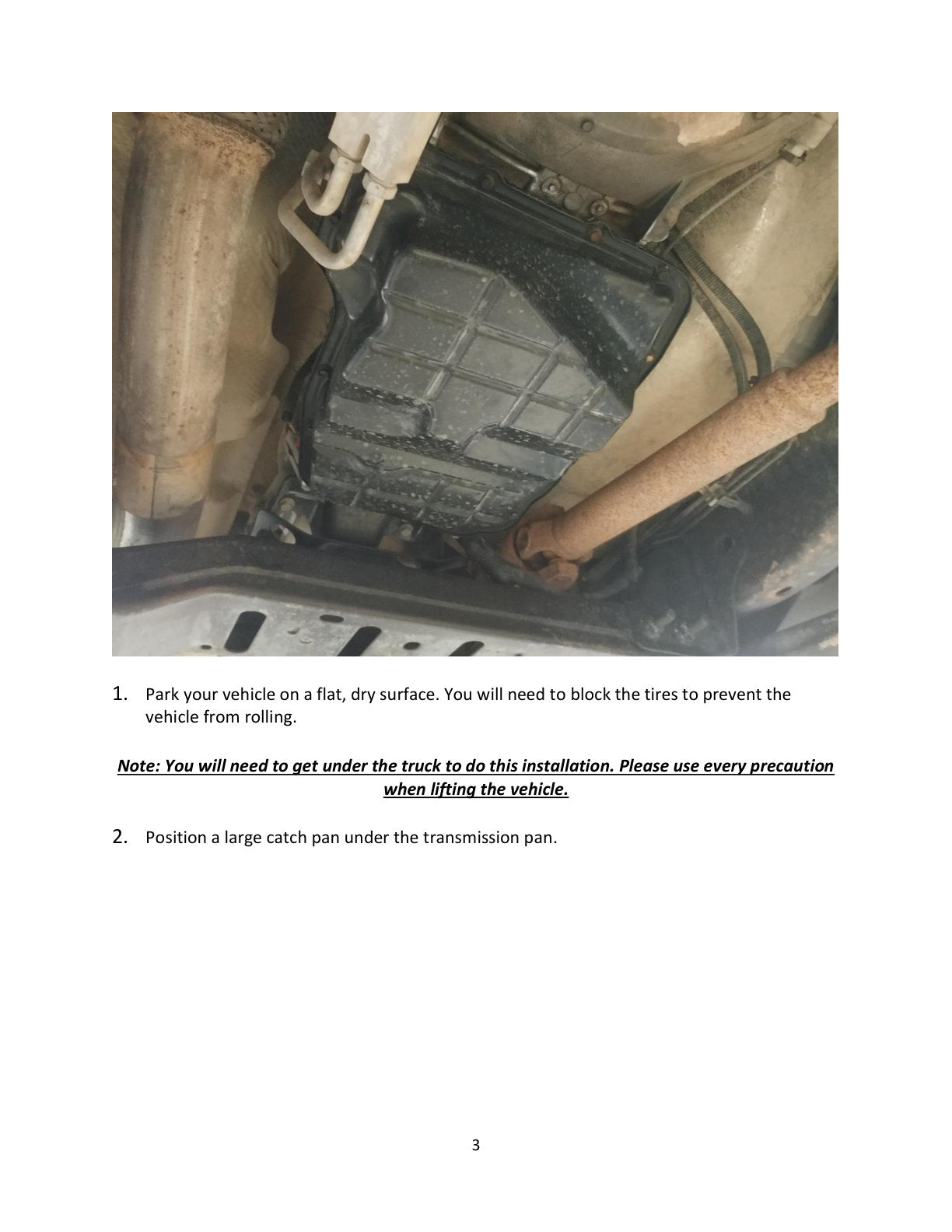 1. Park your vehicle on a flat, dry surface. You will need to block the tires to prevent the vehicle from rolling.

Note: You will need to get under the truck to do this installation. Please use every precaution when lifting the vehicle.

2. Position a large catch pan under the transmission pan.

3